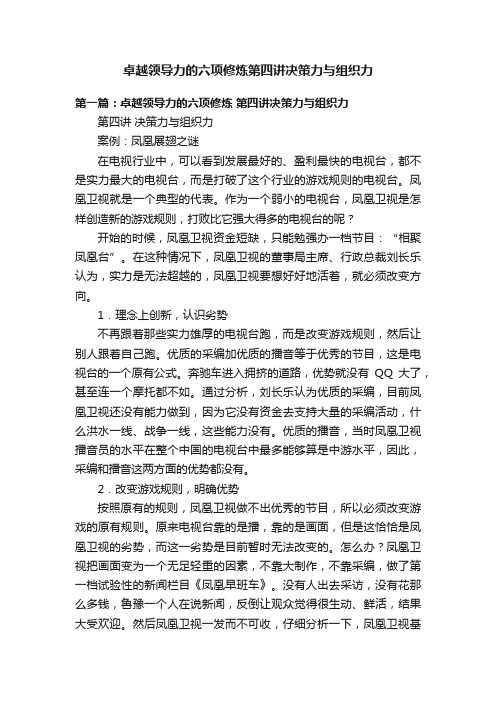 卓越领导力的六项修炼第四讲决策力与组织力

第一篇：卓越领导力的六项修炼 第四讲决策力与组织力

第四讲 决策力与组织力

案例：凤凰展翅之谜

在电视行业中，可以看到发展最好的、盈利最快的电视台，都不是实力最大的电视台，而是打破了这个行业的游戏规则的电视台。凤凰卫视就是一个典型的代表。作为一个弱小的电视台，凤凰卫视是怎样创造新的游戏规则，打败比它强大得多的电视台的呢？

开始的时候，凤凰卫视资金短缺，只能勉强办一档节目：“相聚凤凰台”。在这种情况下，凤凰卫视的董事局主席、行政总裁刘长乐认为，实力是无法超越的，凤凰卫视要想好好地活着，就必须改变方向。

1．理念上创新，认识劣势

不再跟着那些实力雄厚的电视台跑，而是改变游戏规则，然后让别人跟着自己跑。优质的采编加优质的播音等于优秀的节目，这是电视台的一个原有公式。奔驰车进入拥挤的道路，优势就没有 QQ 大了，甚至连一个摩托都不如。通过分析，刘长乐认为优质的采编，目前凤凰卫视还没有能力做到，因为它没有资金去支持大量的采编活动，什么洪水一线、战争一线，这些能力没有。优质的播音，当时凤凰卫视播音员的水平在整个中国的电视台中最多能够算是中游水平，因此，采编和播音这两方面的优势都没有。

2．改变游戏规则，明确优势

按照原有的规则，凤凰卫视做不出优秀的节目，所以必须改变游戏的原有规则。原来电视台靠的是播，靠的是画面，但是这恰恰是凤凰卫视的劣势，而这一劣势是目前暂时无法改变的。怎么办？凤凰卫视把画面变为一个无足轻重的因素，不靠大制作，不靠采编，做了第一档试验性的新闻栏目《凤凰早班车》。没有人出去采访，没有花那么多钱，鲁豫一个人在说新闻，反倒让观众觉得很生动、鲜活，结果大受欢迎。然后凤凰卫视一发而不可收，仔细分析一下，凤凰卫视基